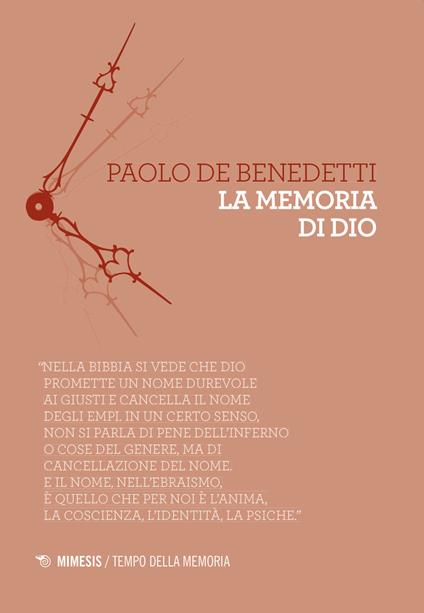 PAOLO DE BENEDETTI
LA MEMORIA
DI DIO

"NELLA BIBBIA SI VEDE CHE DIO PROMETTE UN NOME DUREVOLE AI GIUSTI E CANCELLA IL NOME DEGLI EMPI. IN UN CERTO SENSO, NON SI PARLA DI PENE DELL'INFERNO O COSE DEL GENERE, MA DI CANCELLAZIONE DEL NOME. E IL NOME, NELL'EBRAISMO, È QUELLO CHE PER NOI È L'ANIMA, LA COSCIENZA, L'IDENTITÀ, LA PSICHE."

MIMESIS / TEMPO DELLA MEMORIA